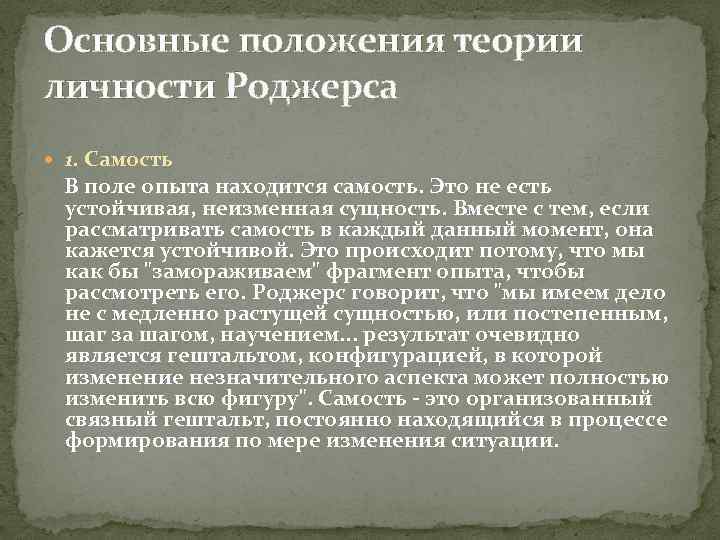 Основные положения теории личности Роджерса

• 1. Самость

В поле опыта находится самость. Это не есть устойчивая, неизменная сущность. Вместе с тем, если рассматривать самость в каждый данный момент, она кажется устойчивой. Это происходит потому, что мы как бы "замораживаем" фрагмент опыта, чтобы рассмотреть его. Роджерс говорит, что "мы имеем дело не с медленно растущей сущностью, или постепенным, шаг за шагом, научением... результат очевидно является гештальтом, конфигурацией, в которой изменение незначительного аспекта может полностью изменить всю фигуру". Самость - это организованный связный гештальт, постоянно находящийся в процессе формирования по мере изменения ситуации.